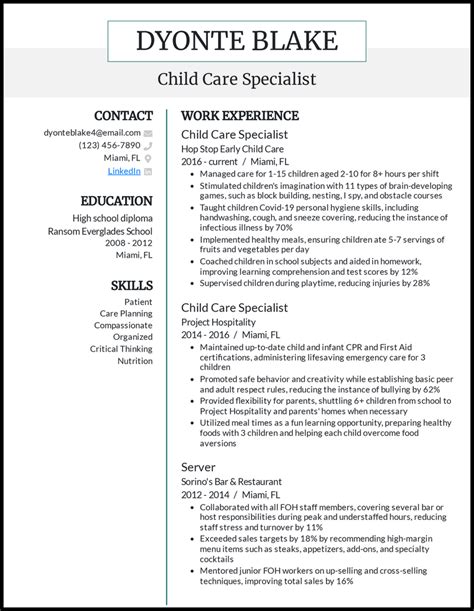 DYONTE BLAKE

Child Care Specialist

CONTACT

dyonteblake4@email.com
(123) 456-7890
Miami, FL
LinkedIn

EDUCATION

High school diploma
Ransom Everglades School
2008 - 2012
Miami, FL

SKILLS

Patient
Care Planning
Compassionate
Organized
Critical Thinking
Nutrition

WORK EXPERIENCE

Child Care Specialist
Hop Stop Early Child Care
2016 - current / Miami, FL

- Managed care for 1-15 children aged 2-10 for 8+ hours per shift
- Stimulated children's imagination with 11 types of brain-developing games, such as block building, nesting, I spy, and obstacle courses
- Taught children Covid-19 personal hygiene skills, including handwashing, cough, and sneeze covering, reducing the instance of infectious illness by 70%
- Implemented healthy meals, ensuring children ate 5-7 servings of fruits and vegetables per day
- Coached children in school subjects and aided in homework, improving learning comprehension and test scores by 12%
- Supervised children during playtime, reducing injuries by 28%

Child Care Specialist
Project Hospitality
2014 - 2016 / Miami, FL

- Maintained up-to-date child and infant CPR and First Aid certifications, administering lifesaving emergency care for 3 children
- Promoted safe behavior and creativity while establishing basic peer and adult respect rules, reducing the instance of bullying by 62%
- Provided flexibility for parents, shuttling 6+ children from school to Project Hospitality and parents' homes when necessary
- Utilized meal times as a fun learning opportunity, preparing healthy foods with 3 children and helping each child overcome food aversions

Server
Sorino's Bar & Restaurant
2012 - 2014 / Miami, FL

- Collaborated with all FOH staff members, covering several bar or host responsibilities during peak and understaffed hours, reducing staff stress and turnover by 11%
- Exceeded sales targets by 18% by recommending high-margin menu items such as steaks, appetizers, add-ons, and specialty cocktails
- Mentored junior FOH workers on up-selling and cross-selling techniques, improving total sales by 16%